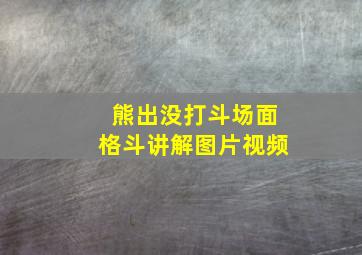 熊出没打斗场面
格斗讲解图片视频